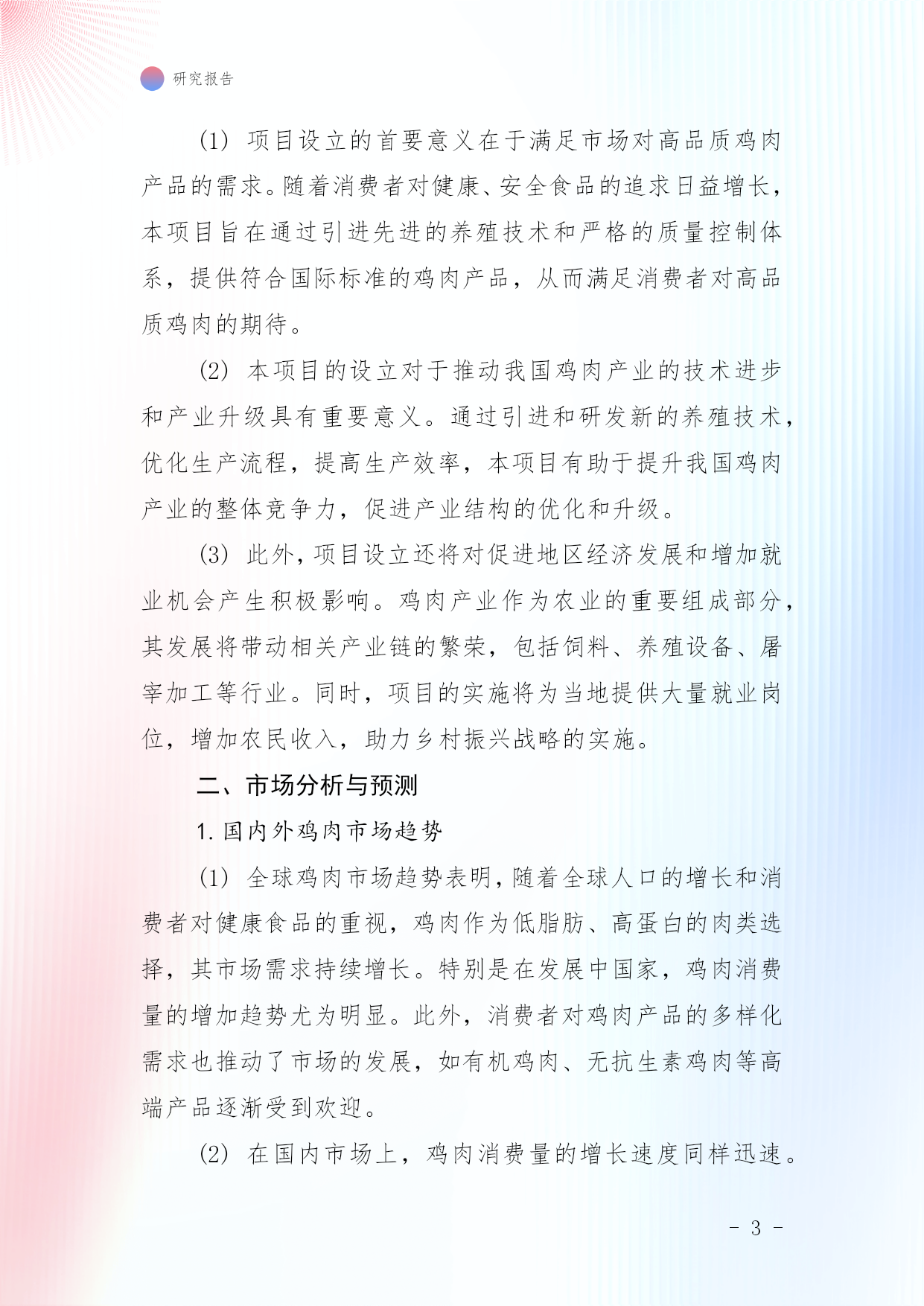 研究报告

(1) 项目设立的首要意义在于满足市场对高品质鸡肉产品的需求。随着消费者对健康、安全食品的追求日益增长，本项目旨在通过引进先进的养殖技术和严格的质量控制体系，提供符合国际标准的鸡肉产品，从而满足消费者对高品质鸡肉的期待。

(2) 本项目的设立对于推动我国鸡肉产业的技术进步和产业升级具有重要意义。通过引进和研发新的养殖技术，优化生产流程，提高生产效率，本项目有助于提升我国鸡肉产业的整体竞争力，促进产业结构的优化和升级。

(3) 此外，项目设立还将对促进地区经济发展和增加就业机会产生积极影响。鸡肉产业作为农业的重要组成部分，其发展将带动相关产业链的繁荣，包括饲料、养殖设备、屠宰加工等行业。同时，项目的实施将为当地提供大量就业岗位，增加农民收入，助力乡村振兴战略的实施。

二、市场分析与预测

1. 国内外鸡肉市场趋势

(1) 全球鸡肉市场趋势表明，随着全球人口的增长和消费者对健康食品的重视，鸡肉作为低脂肪、高蛋白的肉类选择，其市场需求持续增长。特别是在发展中国家，鸡肉消费量的增加趋势尤为明显。此外，消费者对鸡肉产品的多样化需求也推动了市场的发展，如有机鸡肉、无抗生素鸡肉等高端产品逐渐受到欢迎。

(2) 在国内市场上，鸡肉消费量的增长速度同样迅速。

- 3 -